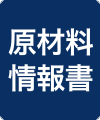 原材料
情報書